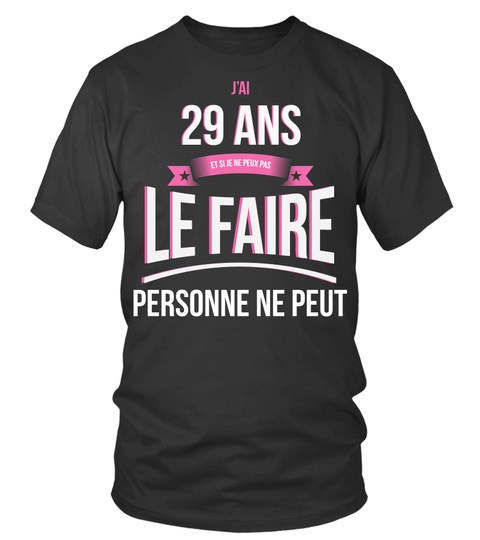 J'AI
29 ANS
ET SI JE NE PEUX PAS
LE FAIRE
PERSONNE NE PEUT